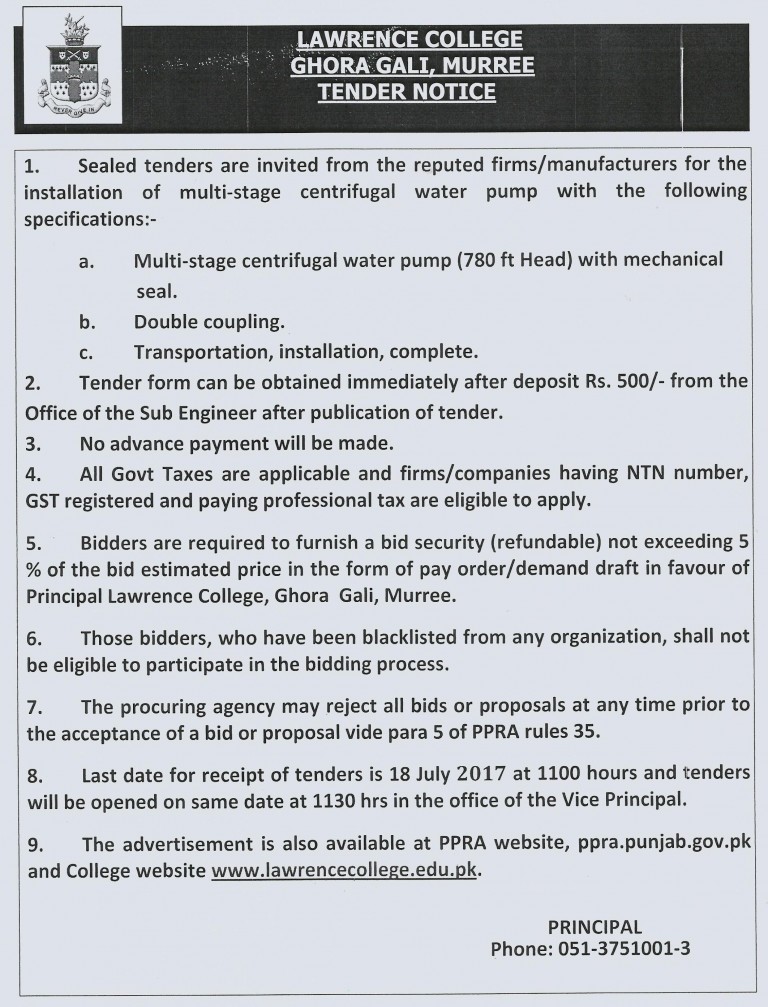 NEVER GIVE IN

LAWRENCE COLLEGE
GHORA GALI, MURREE
TENDER NOTICE

1. Sealed tenders are invited from the reputed firms/manufacturers for the installation of multi-stage centrifugal water pump with the following specifications:-

a. Multi-stage centrifugal water pump (780 ft Head) with mechanical seal.

b. Double coupling.

c. Transportation, installation, complete.

2. Tender form can be obtained immediately after deposit Rs. 500/- from the Office of the Sub Engineer after publication of tender.

3. No advance payment will be made.

4. All Govt Taxes are applicable and firms/companies having NTN number, GST registered and paying professional tax are eligible to apply.

5. Bidders are required to furnish a bid security (refundable) not exceeding 5 % of the bid estimated price in the form of pay order/demand draft in favour of Principal Lawrence College, Ghora Gali, Murree.

6. Those bidders, who have been blacklisted from any organization, shall not be eligible to participate in the bidding process.

7. The procuring agency may reject all bids or proposals at any time prior to the acceptance of a bid or proposal vide para 5 of PPRA rules 35.

8. Last date for receipt of tenders is 18 July 2017 at 1100 hours and tenders will be opened on same date at 1130 hrs in the office of the Vice Principal.

9. The advertisement is also available at PPRA website, ppra.punjab.gov.pk and College website www.lawrencecollege.edu.pk.

PRINCIPAL
Phone: 051-3751001-3